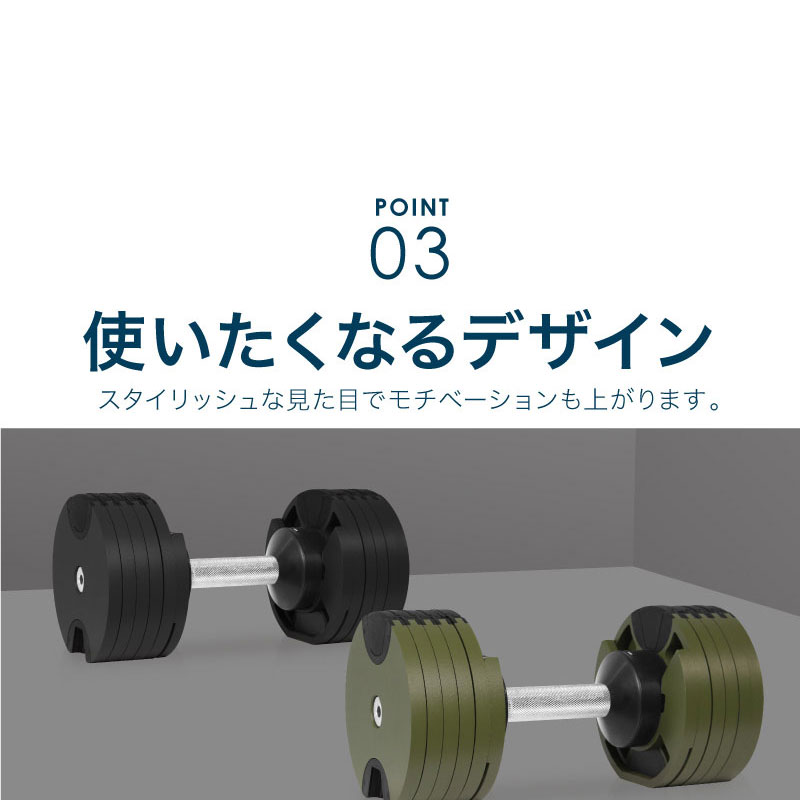 POINT
03
使いたくなるデザイン
スタイリッシュな見た目でモチベーションも上がります。